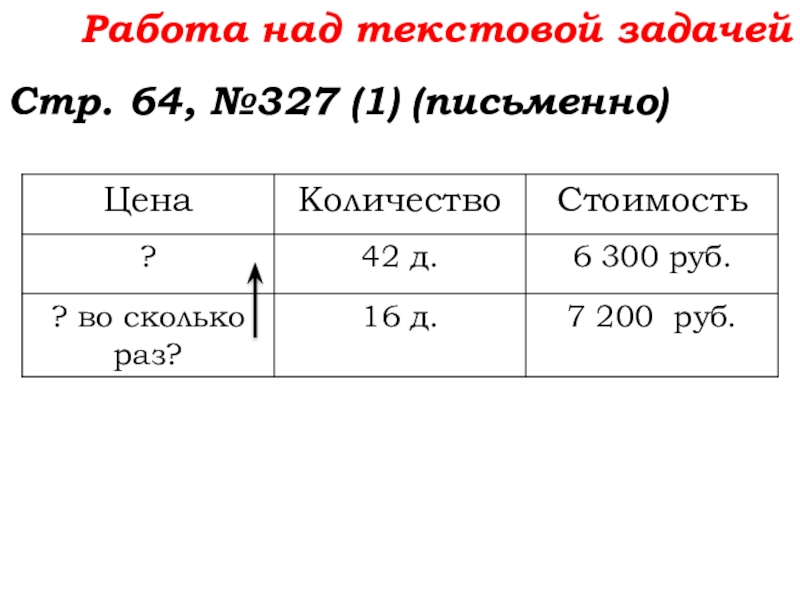 Работа над текстовой задачей

Стр. 64, №327 (1) (письменно)

| Цена | Количество | Стоимость |
|---|---|---|
| ? | 42 д. | 6 300 руб. |
| ? во сколько раз? | 16 д. | 7 200 руб. |